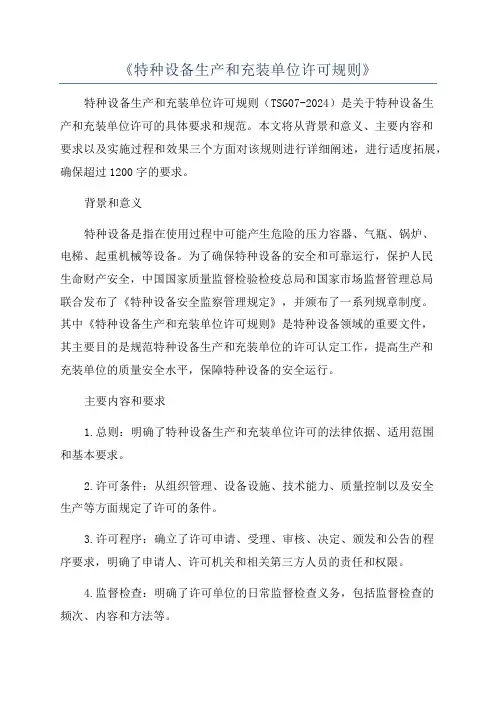 《特种设备生产和充装单位许可规则》

特种设备生产和充装单位许可规则（TSG07-2024）是关于特种设备生产和充装单位许可的具体要求和规范。本文将从背景和意义、主要内容和要求以及实施过程和效果三个方面对该规则进行详细阐述，进行适度拓展，确保超过1200字的要求。

背景和意义

特种设备是指在使用过程中可能产生危险的压力容器、气瓶、锅炉、电梯、起重机械等设备。为了确保特种设备的安全和可靠运行，保护人民生命财产安全，中国国家质量监督检验检疫总局和国家市场监督管理总局联合发布了《特种设备安全监察管理规定》，并颁布了一系列规章制度。其中《特种设备生产和充装单位许可规则》是特种设备领域的重要文件，其主要目的是规范特种设备生产和充装单位的许可认定工作，提高生产和充装单位的质量安全水平，保障特种设备的安全运行。

主要内容和要求

1.总则：明确了特种设备生产和充装单位许可的法律依据、适用范围和基本要求。

2.许可条件：从组织管理、设备设施、技术能力、质量控制以及安全生产等方面规定了许可的条件。

3.许可程序：确立了许可申请、受理、审核、决定、颁发和公告的程序要求，明确了申请人、许可机关和相关第三方人员的责任和权限。

4.监督检查：明确了许可单位的日常监督检查义务，包括监督检查的频次、内容和方法等。